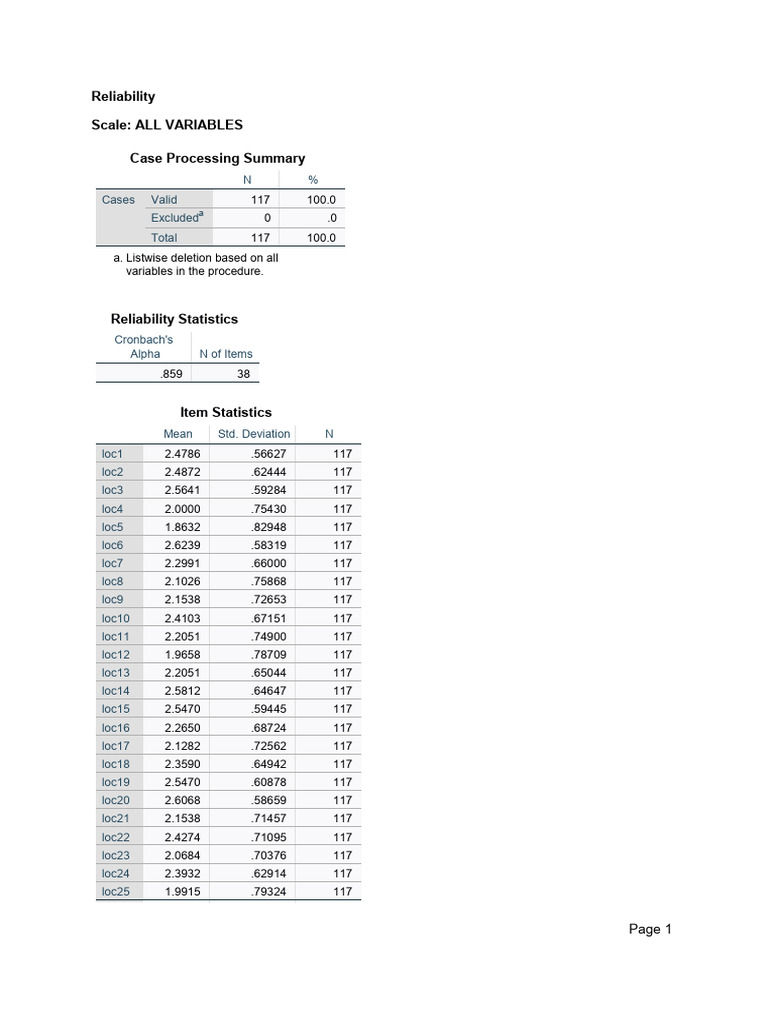 Reliability

Scale: ALL VARIABLES

Case Processing Summary

| | | N | % |
|---|---|---|---|
| Cases | Valid | 117 | 100.0 |
| | Excluded$^a$ | 0 | .0 |
| | Total | 117 | 100.0 |

a. Listwise deletion based on all variables in the procedure.

Reliability Statistics

| Cronbach's Alpha | N of Items |
|---|---|
| .859 | 38 |

Item Statistics

| | Mean | Std. Deviation | N |
|---|---|---|---|
| loc1 | 2.4786 | .56627 | 117 |
| loc2 | 2.4872 | .62444 | 117 |
| loc3 | 2.5641 | .59284 | 117 |
| loc4 | 2.0000 | .75430 | 117 |
| loc5 | 1.8632 | .82948 | 117 |
| loc6 | 2.6239 | .58319 | 117 |
| loc7 | 2.2991 | .66000 | 117 |
| loc8 | 2.1026 | .75868 | 117 |
| loc9 | 2.1538 | .72653 | 117 |
| loc10 | 2.4103 | .67151 | 117 |
| loc11 | 2.2051 | .74900 | 117 |
| loc12 | 1.9658 | .78709 | 117 |
| loc13 | 2.2051 | .65044 | 117 |
| loc14 | 2.5812 | .64647 | 117 |
| loc15 | 2.5470 | .59445 | 117 |
| loc16 | 2.2650 | .68724 | 117 |
| loc17 | 2.1282 | .72562 | 117 |
| loc18 | 2.3590 | .64942 | 117 |
| loc19 | 2.5470 | .60878 | 117 |
| loc20 | 2.6068 | .58659 | 117 |
| loc21 | 2.1538 | .71457 | 117 |
| loc22 | 2.4274 | .71095 | 117 |
| loc23 | 2.0684 | .70376 | 117 |
| loc24 | 2.3932 | .62914 | 117 |
| loc25 | 1.9915 | .79324 | 117 |

Page 1